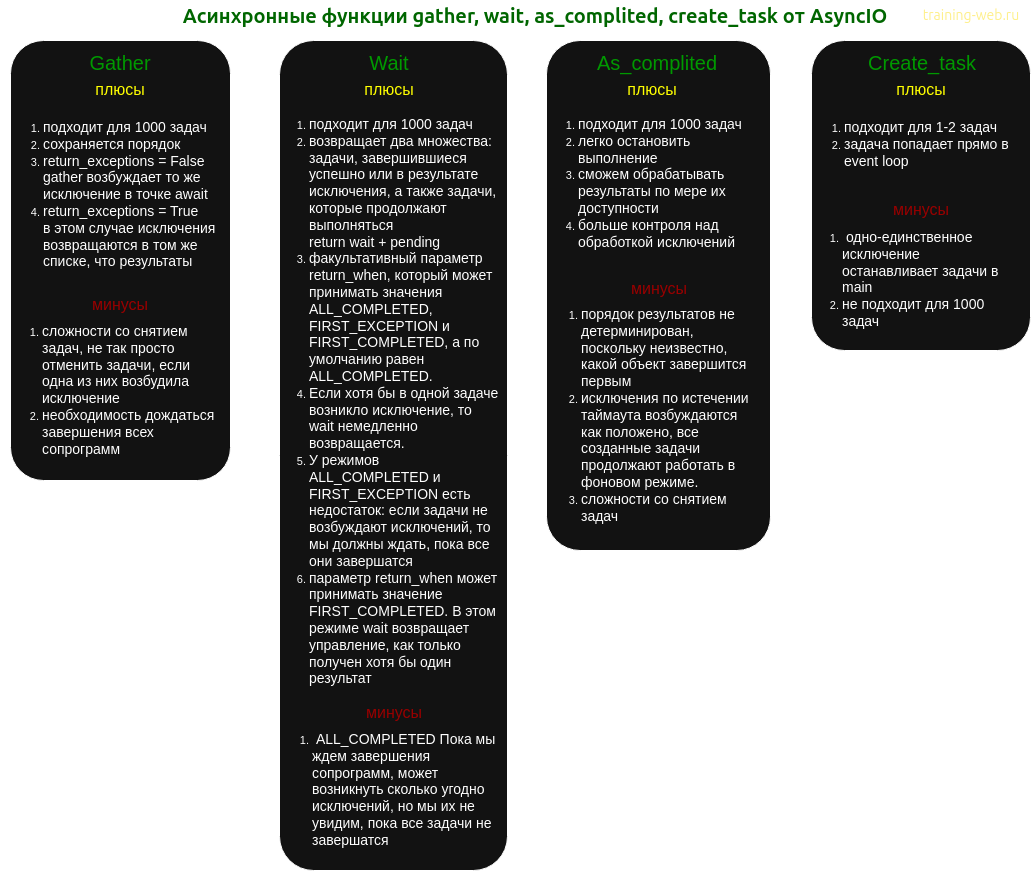 Асинхронные функции gather, wait, as_complited, create_task от AsyncIO

training-web.ru

Gather

плюсы

1. подходит для 1000 задач
2. сохраняется порядок
3. return_exceptions = False gather возбуждает то же исключение в точке await
4. return_exceptions = True в этом случае исключения возвращаются в том же списке, что результаты

минусы

1. сложности со снятием задач, не так просто отменить задачи, если одна из них возбудила исключение
2. необходимость дождаться завершения всех сопрограмм

Wait

плюсы

1. подходит для 1000 задач
2. возвращает два множества: задачи, завершившиеся успешно или в результате исключения, а также задачи, которые продолжают выполняться return wait + pending
3. факультативный параметр return_when, который может принимать значения ALL_COMPLETED, FIRST_EXCEPTION и FIRST_COMPLETED, а по умолчанию равен ALL_COMPLETED.
4. Если хотя бы в одной задаче возникло исключение, то wait немедленно возвращается.
5. У режимов ALL_COMPLETED и FIRST_EXCEPTION есть недостаток: если задачи не возбуждают исключений, то мы должны ждать, пока все они завершатся
6. параметр return_when может принимать значение FIRST_COMPLETED. В этом режиме wait возвращает управление, как только получен хотя бы один результат

минусы

1. ALL_COMPLETED Пока мы ждем завершения сопрограмм, может возникнуть сколько угодно исключений, но мы их не увидим, пока все задачи не завершатся

As_complited

плюсы

1. подходит для 1000 задач
2. легко остановить выполнение
3. сможем обрабатывать результаты по мере их доступности
4. больше контроля над обработкой исключений

минусы

1. порядок результатов не детерминирован, поскольку неизвестно, какой объект завершится первым
2. исключения по истечении таймаута возбуждаются как положено, все созданные задачи продолжают работать в фоновом режиме.
3. сложности со снятием задач

Create_task

плюсы

1. подходит для 1-2 задач
2. задача попадает прямо в event loop

минусы

1. одно-единственное исключение останавливает задачи в main
2. не подходит для 1000 задач